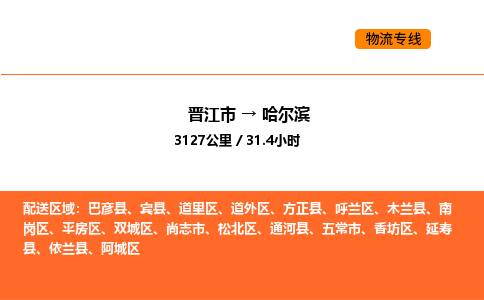 物流专线

晋江市 → 哈尔滨
3127公里 / 31.4小时

配送区域：巴彦县、宾县、道里区、道外区、方正县、呼兰区、木兰县、南岗区、平房区、双城区、尚志市、松北区、通河县、五常市、香坊区、延寿县、依兰县、阿城区